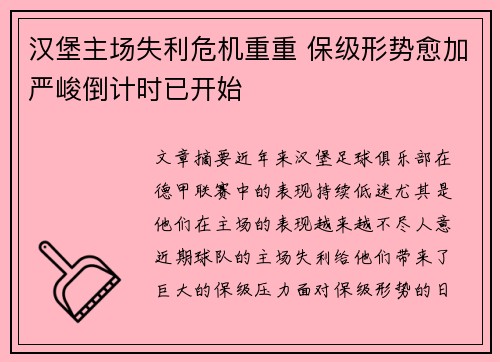 汉堡主场失利危机重重 保级形势愈加严峻倒计时已开始

文章摘要近年来汉堡足球俱乐部在德甲联赛中的表现持续低迷尤其是他们在主场的表现越来越不尽人意近期球队的主场失利给他们带来了巨大的保级压力面对保级形势的日